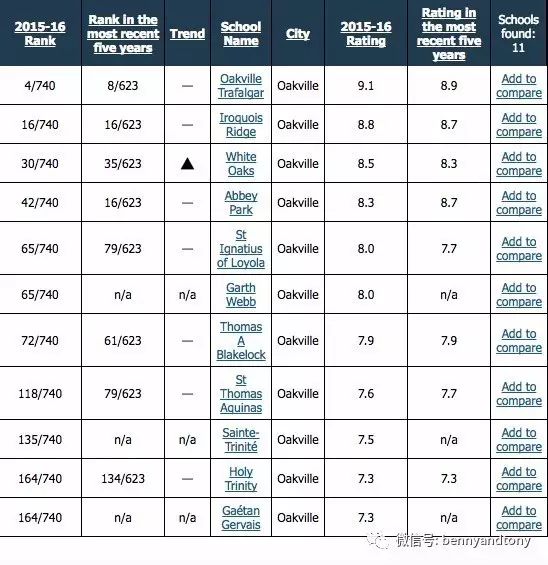 | 2015-16 Rank | Rank in the most recent five years | Trend | School Name | City | 2015-16 Rating | Rating in the most recent five years | Schools found: 11 |
|---|---|---|---|---|---|---|---|
| 4/740 | 8/623 | — | Oakville Trafalgar | Oakville | 9.1 | 8.9 | Add to compare |
| 16/740 | 16/623 | — | Iroquois Ridge | Oakville | 8.8 | 8.7 | Add to compare |
| 30/740 | 35/623 | ▲ | White Oaks | Oakville | 8.5 | 8.3 | Add to compare |
| 42/740 | 16/623 | — | Abbey Park | Oakville | 8.3 | 8.7 | Add to compare |
| 65/740 | 79/623 | — | St Ignatius of Loyola | Oakville | 8.0 | 7.7 | Add to compare |
| 65/740 | n/a | n/a | Garth Webb | Oakville | 8.0 | n/a | Add to compare |
| 72/740 | 61/623 | — | Thomas A Blakelock | Oakville | 7.9 | 7.9 | Add to compare |
| 118/740 | 79/623 | — | St Thomas Aquinas | Oakville | 7.6 | 7.7 | Add to compare |
| 135/740 | n/a | n/a | Sainte-Trinité | Oakville | 7.5 | n/a | Add to compare |
| 164/740 | 134/623 | — | Holy Trinity | Oakville | 7.3 | 7.3 | Add to compare |
| 164/740 | n/a | n/a | Gaétan Gervais | Oakville | 7.3 | n/a | Add to compare |

微信号: bennyandtony